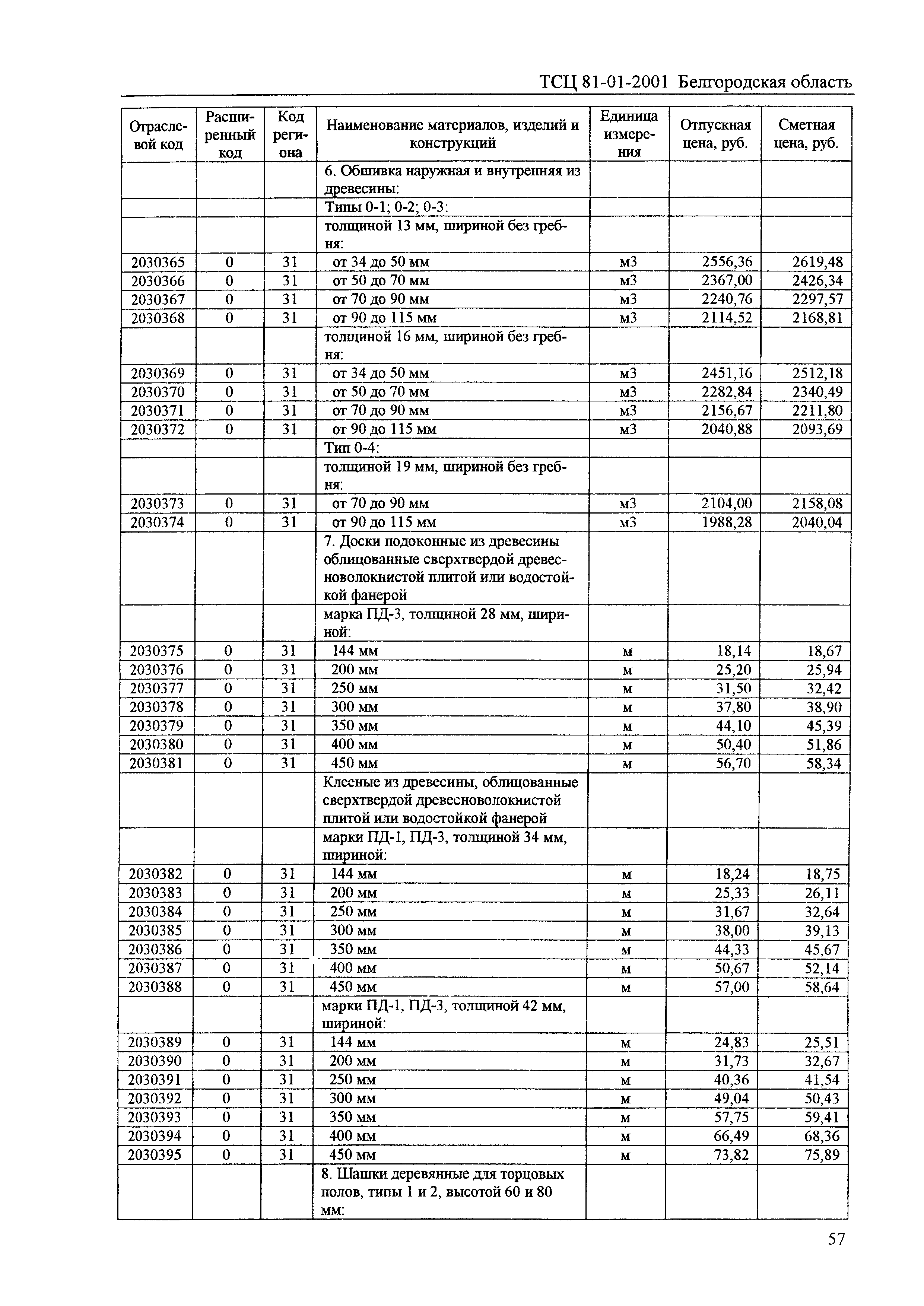 ТСЦ 81-01-2001 Белгородская область

| Отраслевой код | Расширенный код | Код региона | Наименование материалов, изделий и конструкций | Единица измерения | Отпускная цена, руб. | Сметная цена, руб. |
|---|---|---|---|---|---|---|
| | | | 6. Обшивка наружная и внутренняя из древесины: | | | |
| | | | Типы 0-1; 0-2; 0-3: | | | |
| | | | толщиной 13 мм, шириной без гребня: | | | |
| 2030365 | 0 | 31 | от 34 до 50 мм | м3 | 2556,36 | 2619,48 |
| 2030366 | 0 | 31 | от 50 до 70 мм | м3 | 2367,00 | 2426,34 |
| 2030367 | 0 | 31 | от 70 до 90 мм | м3 | 2240,76 | 2297,57 |
| 2030368 | 0 | 31 | от 90 до 115 мм | м3 | 2114,52 | 2168,81 |
| | | | толщиной 16 мм, шириной без гребня: | | | |
| 2030369 | 0 | 31 | от 34 до 50 мм | м3 | 2451,16 | 2512,18 |
| 2030370 | 0 | 31 | от 50 до 70 мм | м3 | 2282,84 | 2340,49 |
| 2030371 | 0 | 31 | от 70 до 90 мм | м3 | 2156,67 | 2211,80 |
| 2030372 | 0 | 31 | от 90 до 115 мм | м3 | 2040,88 | 2093,69 |
| | | | Тип 0-4: | | | |
| | | | толщиной 19 мм, шириной без гребня: | | | |
| 2030373 | 0 | 31 | от 70 до 90 мм | м3 | 2104,00 | 2158,08 |
| 2030374 | 0 | 31 | от 90 до 115 мм | м3 | 1988,28 | 2040,04 |
| | | | 7. Доски подоконные из древесины облицованные сверхтвердой древесноволокнистой плитой или водостойкой фанерой | | | |
| | | | марка ПД-3, толщиной 28 мм, шириной: | | | |
| 2030375 | 0 | 31 | 144 мм | м | 18,14 | 18,67 |
| 2030376 | 0 | 31 | 200 мм | м | 25,20 | 25,94 |
| 2030377 | 0 | 31 | 250 мм | м | 31,50 | 32,42 |
| 2030378 | 0 | 31 | 300 мм | м | 37,80 | 38,90 |
| 2030379 | 0 | 31 | 350 мм | м | 44,10 | 45,39 |
| 2030380 | 0 | 31 | 400 мм | м | 50,40 | 51,86 |
| 2030381 | 0 | 31 | 450 мм | м | 56,70 | 58,34 |
| | | | Клееные из древесины, облицованные сверхтвердой древесноволокнистой плитой или водостойкой фанерой | | | |
| | | | марки ПД-1, ПД-3, толщиной 34 мм, шириной: | | | |
| 2030382 | 0 | 31 | 144 мм | м | 18,24 | 18,75 |
| 2030383 | 0 | 31 | 200 мм | м | 25,33 | 26,11 |
| 2030384 | 0 | 31 | 250 мм | м | 31,67 | 32,64 |
| 2030385 | 0 | 31 | 300 мм | м | 38,00 | 39,13 |
| 2030386 | 0 | 31 | 350 мм | м | 44,33 | 45,67 |
| 2030387 | 0 | 31 | 400 мм | м | 50,67 | 52,14 |
| 2030388 | 0 | 31 | 450 мм | м | 57,00 | 58,64 |
| | | | марки ПД-1, ПД-3, толщиной 42 мм, шириной: | | | |
| 2030389 | 0 | 31 | 144 мм | м | 24,83 | 25,51 |
| 2030390 | 0 | 31 | 200 мм | м | 31,73 | 32,67 |
| 2030391 | 0 | 31 | 250 мм | м | 40,36 | 41,54 |
| 2030392 | 0 | 31 | 300 мм | м | 49,04 | 50,43 |
| 2030393 | 0 | 31 | 350 мм | м | 57,75 | 59,41 |
| 2030394 | 0 | 31 | 400 мм | м | 66,49 | 68,36 |
| 2030395 | 0 | 31 | 450 мм | м | 73,82 | 75,89 |
| | | | 8. Шашки деревянные для торцовых полов, типы 1 и 2, высотой 60 и 80 мм: | | | |

57